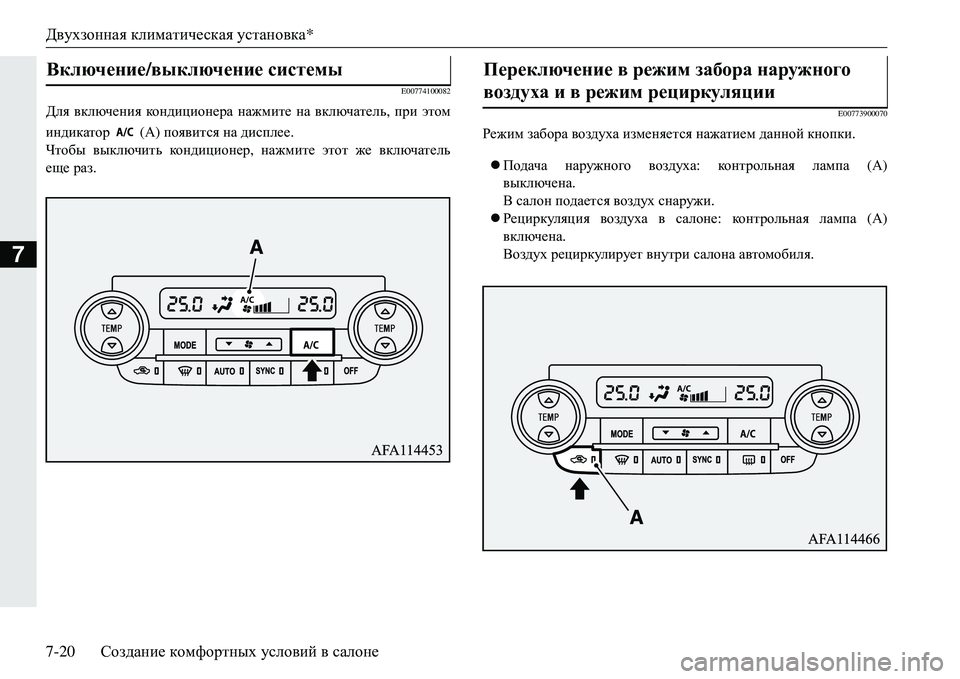 Двухзонная климатическая установка*

7

Включение/выключение системы

E00774100082

Для включения кондиционера нажмите на включатель, при этом индикатор A/C (A) появится на дисплее.

Чтобы выключить кондиционер, нажмите этот же включатель еще раз.

A

25.0 A/C 25.0

TEMP

MODE

A/C

TEMP

AUTO

SYNC

OFF

AFA114453

Переключение в режим забора наружного воздуха и в режим рециркуляции

E00773900070

Режим забора воздуха изменяется нажатием данной кнопки.

● Подача наружного воздуха: контрольная лампа (A) выключена.
В салон подается воздух снаружи.

● Рециркуляция воздуха в салоне: контрольная лампа (A) включена.
Воздух рециркулирует внутри салона автомобиля.

25.0 A/C 25.0

TEMP

MODE

A/C

TEMP

AUTO

SYNC

OFF

A

AFA114466

7-20 Создание комфортных условий в салоне

carmanualsonline.info